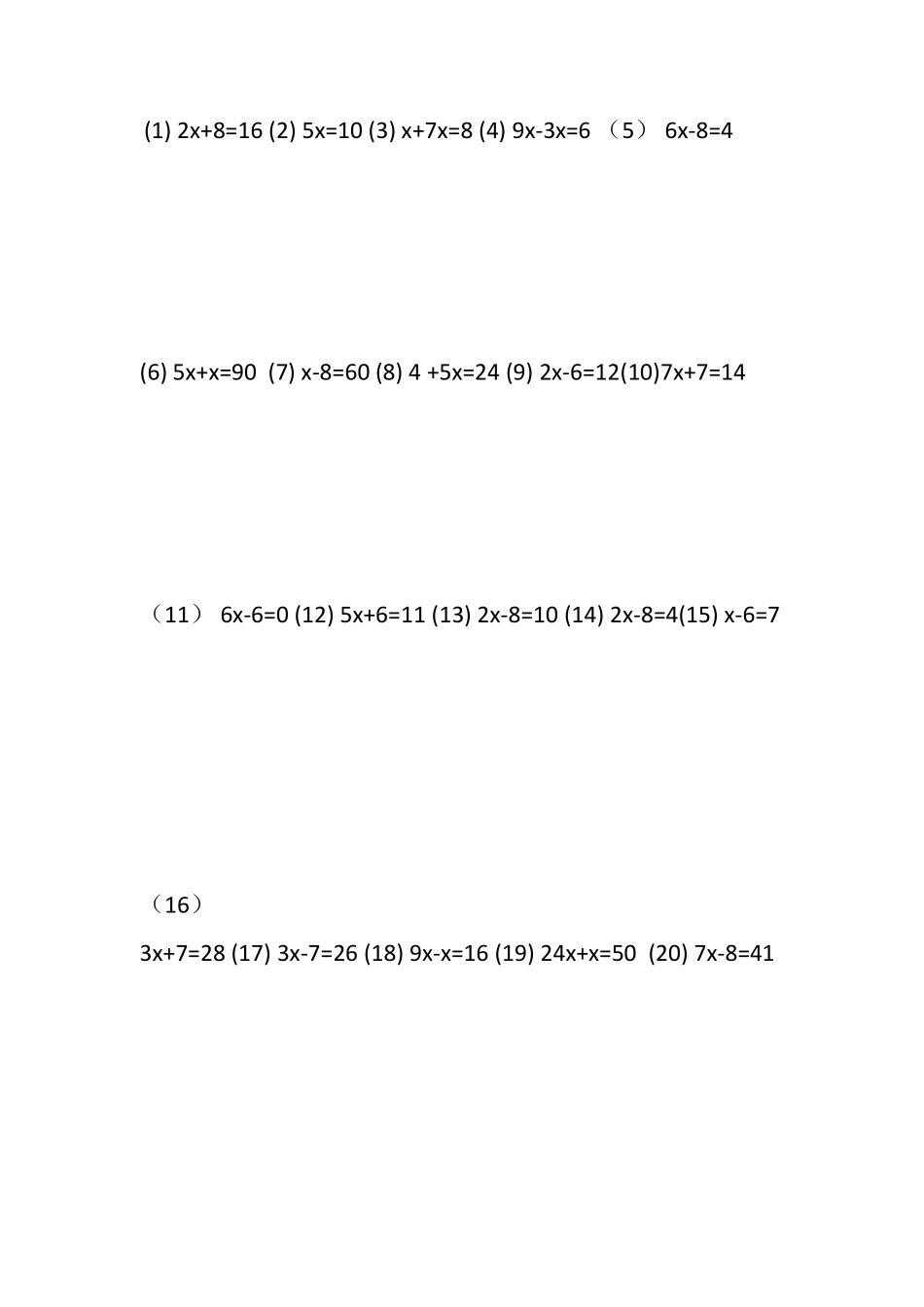 (1) $2x+8=16$ (2) $5x=10$ (3) $x+7x=8$ (4) $9x-3x=6$ （5） $6x-8=4$

(6) $5x+x=90$ (7) $x-8=60$ (8) $4+5x=24$ (9) $2x-6=12$(10)$7x+7=14$

（11） $6x-6=0$ (12) $5x+6=11$ (13) $2x-8=10$ (14) $2x-8=4$(15) $x-6=7$

（16）

$3x+7=28$ (17) $3x-7=26$ (18) $9x-x=16$ (19) $24x+x=50$ (20) $7x-8=41$